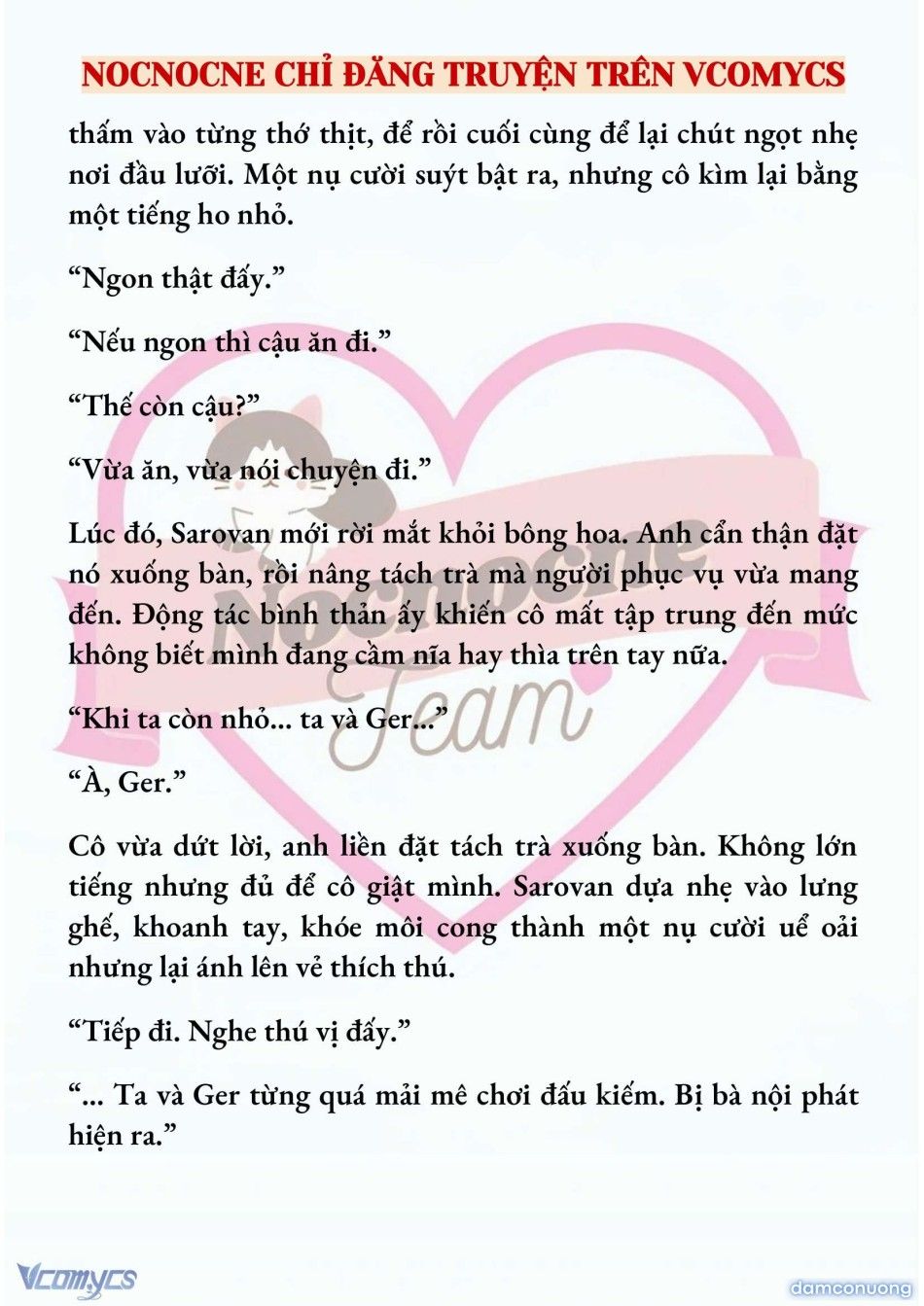 NOCNOCNE CHỈ ĐĂNG TRUYỆN TRÊN VCOMYCS

thấm vào từng thớ thịt, để rồi cuối cùng để lại chút ngọt nhẹ nơi đầu lưỡi. Một nụ cười suýt bật ra, nhưng cô kìm lại bằng một tiếng ho nhỏ.

“Ngon thật đấy.”

“Nếu ngon thì cậu ăn đi.”

“Thế còn cậu?”

“Vừa ăn, vừa nói chuyện đi.”

Lúc đó, Sarovan mới rời mắt khỏi bông hoa. Anh cẩn thận đặt nó xuống bàn, rồi nâng tách trà mà người phục vụ vừa mang đến. Động tác bình thản ấy khiến cô mất tập trung đến mức không biết mình đang cầm nĩa hay thìa trên tay nữa.

“Khi ta còn nhỏ... ta và Ger...”

“À, Ger.”

Cô vừa dứt lời, anh liền đặt tách trà xuống bàn. Không lớn tiếng nhưng đủ để cô giật mình. Sarovan dựa nhẹ vào lưng ghế, khoanh tay, khóe môi cong thành một nụ cười uể oải nhưng lại ánh lên vẻ thích thú.

“Tiếp đi. Nghe thú vị đấy.”

“... Ta và Ger từng quá mải mê chơi đấu kiếm. Bị bà nội phát hiện ra.”

Nocnocne Team

Vcomycs

damconuong